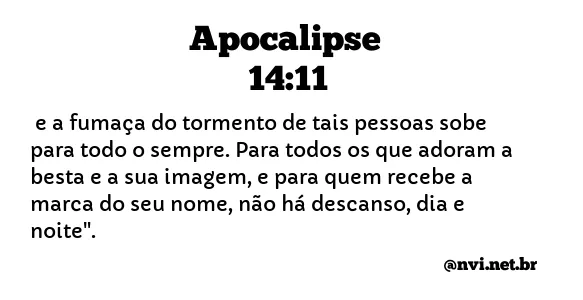 Apocalipse
14:11

e a fumaça do tormento de tais pessoas sobe para todo o sempre. Para todos os que adoram a besta e a sua imagem, e para quem recebe a marca do seu nome, não há descanso, dia e noite".

@nvi.net.br